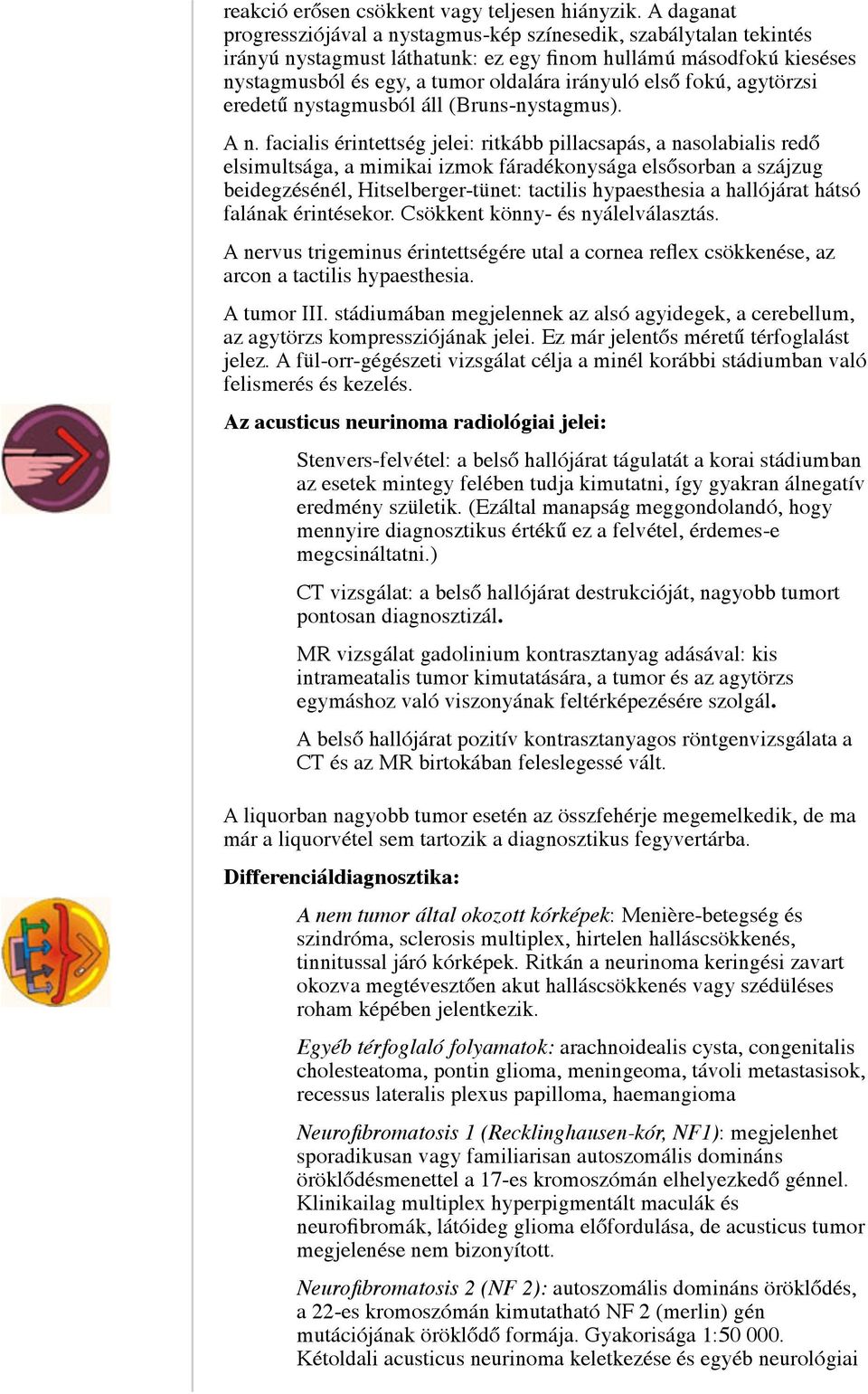 reakció erősen csökkent vagy teljesen hiányzik. A daganat progressziójával a nystagmus-kép színesedik, szabálytalan tekintés irányú nystagmust láthatunk: ez egy finom hullámú másodfokú kieséses nystagmusból és egy, a tumor oldalára irányuló első fokú, agytörzsi eredetű nystagmusból áll (Bruns-nystagmus).

A n. facialis érintettség jelei: ritkább pillacsapás, a nasolabialis redő elsimultsága, a mimikai izmok fáradékonysága elsősorban a szájzug beidegzésénél, Hitselberger-tünet: tactilis hypaesthesia a hallójárat hátsó falának érintésekor. Csökkent könny- és nyálelválasztás.

A nervus trigeminus érintettségére utal a cornea reflex csökkenése, az arcon a tactilis hypaesthesia.

A tumor III. stádiumában megjelennek az alsó agyidegek, a cerebellum, az agytörzs kompressziójának jelei. Ez már jelentős méretű térfoglalást jelez. A fül-orr-gégészeti vizsgálat célja a minél korábbi stádiumban való felismerés és kezelés.

Az acusticus neurinoma radiológiai jelei:

Stenvers-felvétel: a belső hallójárat tágulatát a korai stádiumban az esetek mintegy felében tudja kimutatni, így gyakran álnegatív eredmény születik. (Ezáltal manapság meggondolandó, hogy mennyire diagnosztikus értékű ez a felvétel, érdemes-e megcsináltatni.)

CT vizsgálat: a belső hallójárat destrukcióját, nagyobb tumort pontosan diagnosztizál.

MR vizsgálat gadolinium kontrasztanyag adásával: kis intrameatalis tumor kimutatására, a tumor és az agytörzs egymáshoz való viszonyának feltérképezésére szolgál.

A belső hallójárat pozitív kontrasztanyagos röntgenvizsgálata a CT és az MR birtokában feleslegessé vált.

A liquorban nagyobb tumor esetén az összfehérje megemelkedik, de ma már a liquorvétel sem tartozik a diagnosztikus fegyvertárba.

Differenciáldiagnosztika:

A nem tumor által okozott kórképek: Menière-betegség és szindróma, sclerosis multiplex, hirtelen halláscsökkenés, tinnitussal járó kórképek. Ritkán a neurinoma keringési zavart okozva megtévesztően akut halláscsökkenés vagy szédüléses roham képében jelentkezik.

Egyéb térfoglaló folyamatok: arachnoidealis cysta, congenitalis cholesteatoma, pontin glioma, meningeoma, távoli metastasisok, recessus lateralis plexus papilloma, haemangioma

Neurofibromatosis 1 (Recklinghausen-kór, NF1): megjelenhet sporadikusan vagy familiarisan autoszomális domináns öröklődésmenettel a 17-es kromoszómán elhelyezkedő génnel. Klinikailag multiplex hyperpigmentált maculák és neurofibromák, látóideg glioma előfordulása, de acusticus tumor megjelenése nem bizonyított.

Neurofibromatosis 2 (NF 2): autoszomális domináns öröklődés, a 22-es kromoszómán kimutatható NF 2 (merlin) gén mutációjának öröklődő formája. Gyakorisága 1:50 000. Kétoldali acusticus neurinoma keletkezése és egyéb neurológiai